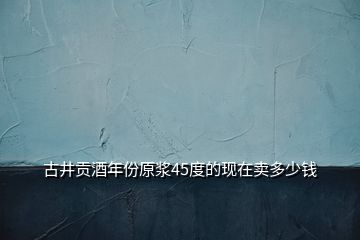 古井贡酒年份原浆45度的现在卖多少钱